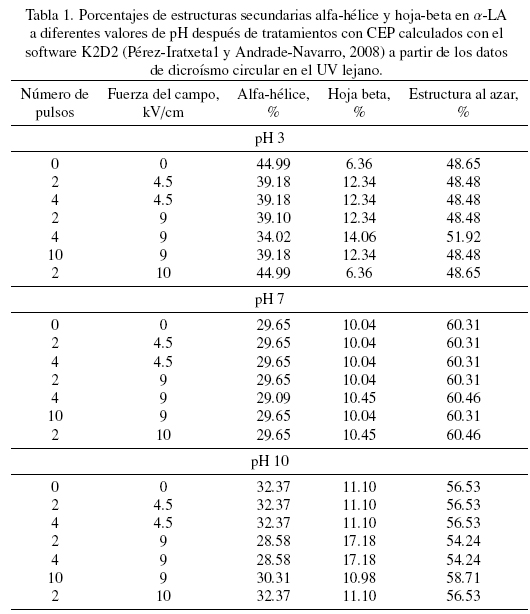 Tabla 1. Porcentajes de estructuras secundarias alfa-hélice y hoja-beta en $\alpha$-LA a diferentes valores de pH después de tratamientos con CEP calculados con el software K2D2 (Pérez-Iratxeta1 y Andrade-Navarro, 2008) a partir de los datos de dicroísmo circular en el UV lejano.

| Número de pulsos | Fuerza del campo, kV/cm | Alfa-hélice, % | Hoja beta, % | Estructura al azar, % |
|---|---|---|---|---|
| | | pH 3 | | |
| 0 | 0 | 44.99 | 6.36 | 48.65 |
| 2 | 4.5 | 39.18 | 12.34 | 48.48 |
| 4 | 4.5 | 39.18 | 12.34 | 48.48 |
| 2 | 9 | 39.10 | 12.34 | 48.48 |
| 4 | 9 | 34.02 | 14.06 | 51.92 |
| 10 | 9 | 39.18 | 12.34 | 48.48 |
| 2 | 10 | 44.99 | 6.36 | 48.65 |
| | | pH 7 | | |
| 0 | 0 | 29.65 | 10.04 | 60.31 |
| 2 | 4.5 | 29.65 | 10.04 | 60.31 |
| 4 | 4.5 | 29.65 | 10.04 | 60.31 |
| 2 | 9 | 29.65 | 10.04 | 60.31 |
| 4 | 9 | 29.09 | 10.45 | 60.46 |
| 10 | 9 | 29.65 | 10.04 | 60.31 |
| 2 | 10 | 29.65 | 10.45 | 60.46 |
| | | pH 10 | | |
| 0 | 0 | 32.37 | 11.10 | 56.53 |
| 2 | 4.5 | 32.37 | 11.10 | 56.53 |
| 4 | 4.5 | 32.37 | 11.10 | 56.53 |
| 2 | 9 | 28.58 | 17.18 | 54.24 |
| 4 | 9 | 28.58 | 17.18 | 54.24 |
| 10 | 9 | 30.31 | 10.98 | 58.71 |
| 2 | 10 | 32.37 | 11.10 | 56.53 |